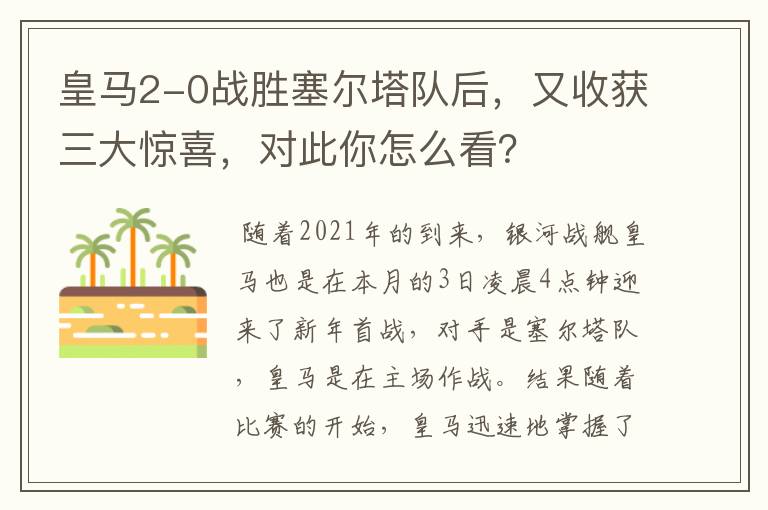 皇马2-0战胜塞尔塔队后，又收获三大惊喜，对此你怎么看？

随着2021年的到来，银河战舰皇马也是在本月的3日凌晨4点钟迎来了新年首战，对手是塞尔塔队，皇马是在主场作战。结果随着比赛的开始，皇马迅速地掌握了